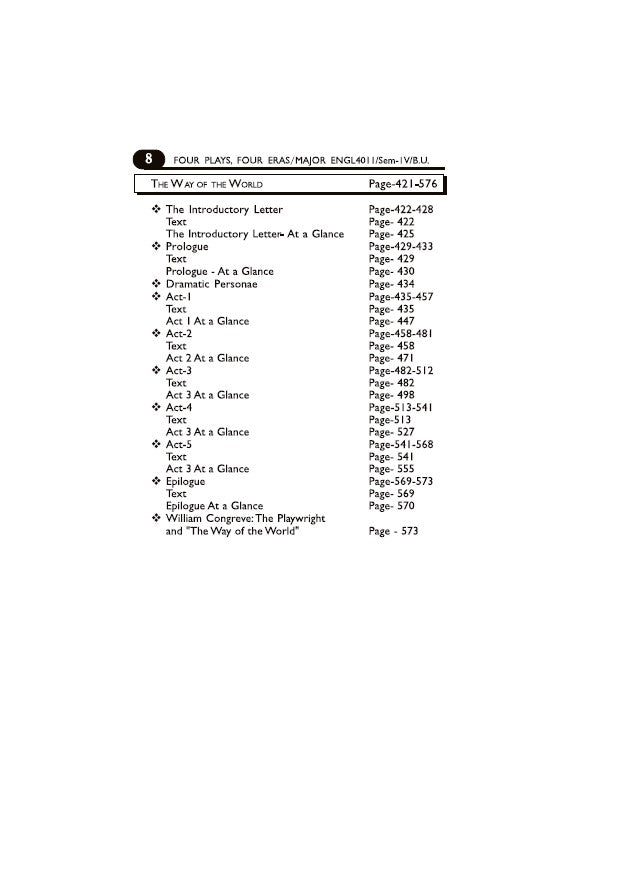 8 FOUR PLAYS, FOUR ERAS/MAJOR ENGL4011/Sem-IV/B.U.

THE WAY OF THE WORLD Page-421-576

❖ The Introductory Letter Page-422-428
Text Page- 422
The Introductory Letter- At a Glance Page- 425
❖ Prologue Page-429-433
Text Page- 429
Prologue - At a Glance Page- 430
❖ Dramatic Personae Page- 434
❖ Act-1 Page-435-457
Text Page- 435
Act 1 At a Glance Page- 447
❖ Act-2 Page-458-481
Text Page- 458
Act 2 At a Glance Page- 471
❖ Act-3 Page-482-512
Text Page- 482
Act 3 At a Glance Page- 498
❖ Act-4 Page-513-541
Text Page-513
Act 3 At a Glance Page- 527
❖ Act-5 Page-541-568
Text Page- 541
Act 3 At a Glance Page- 555
❖ Epilogue Page-569-573
Text Page- 569
Epilogue At a Glance Page- 570
❖ William Congreve: The Playwright
and "The Way of the World" Page - 573